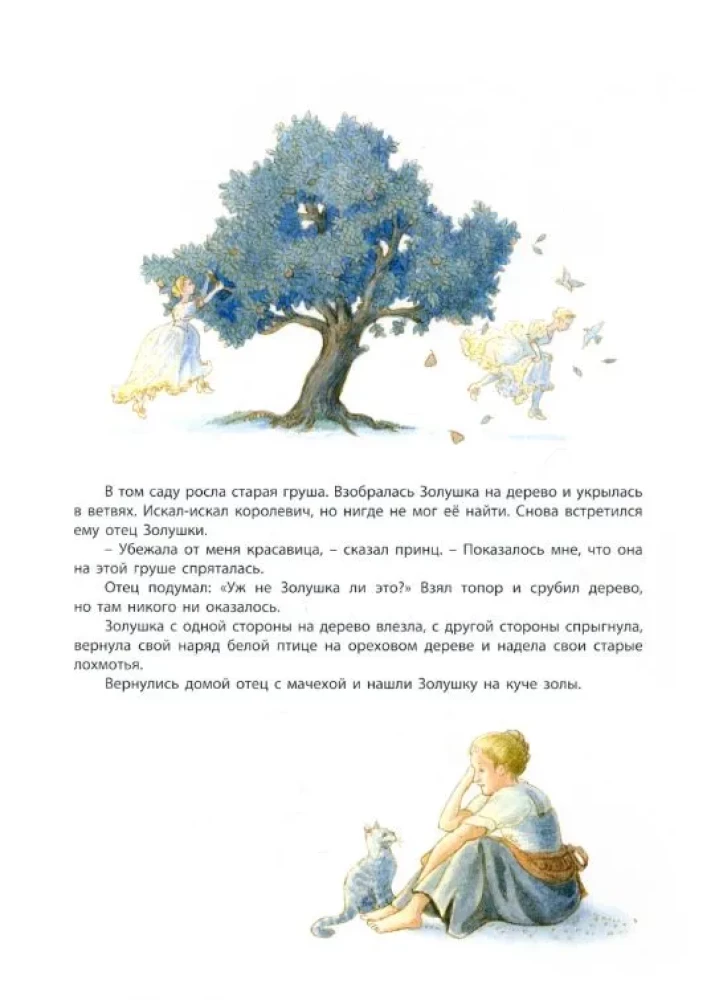 В том саду росла старая груша. Взобралась Золушка на дерево и укрылась в ветвях. Искал-искал королевич, но нигде не мог её найти. Снова встретился ему отец Золушки.

– Убежала от меня красавица, – сказал принц. – Показалось мне, что она на этой груше спряталась.

Отец подумал: «Уж не Золушка ли это?» Взял топор и срубил дерево, но там никого ни оказалось.

Золушка с одной стороны на дерево влезла, с другой стороны спрыгнула, вернула свой наряд белой птице на ореховом дереве и надела свои старые лохмотья.

Вернулись домой отец с мачехой и нашли Золушку на куче золы.